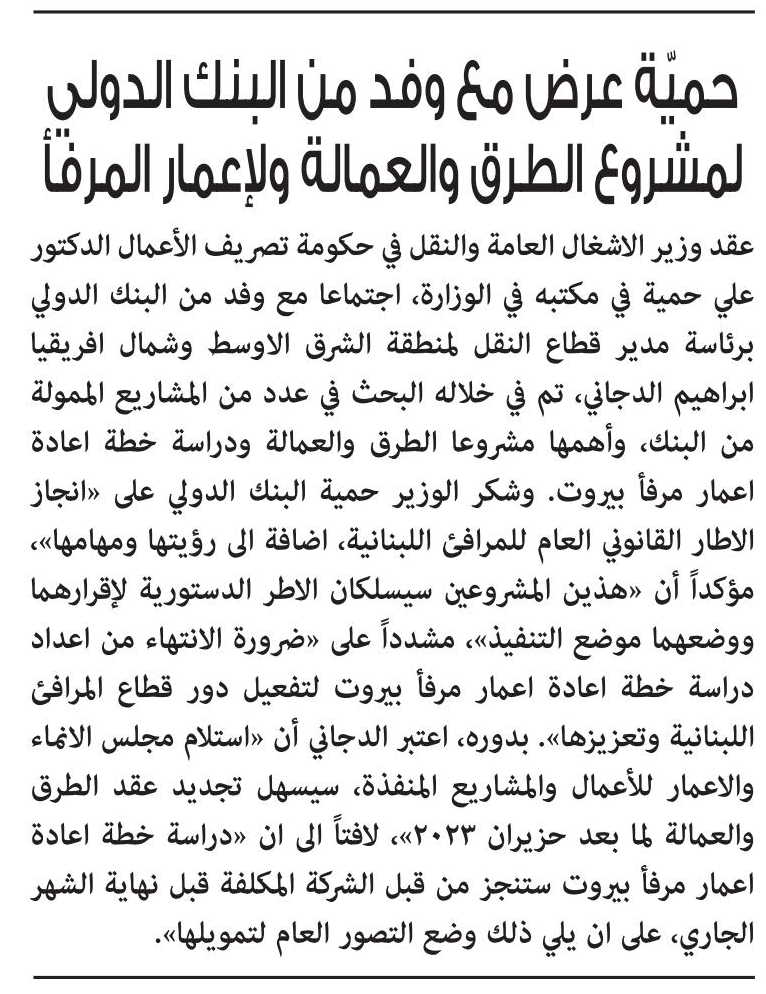 حميّة عرض مع وفد من البنك الدولي لمشروع الطرق والعمالة ولإعمار المرفأ

عقد وزير الاشغال العامة والنقل في حكومة تصريف الأعمال الدكتور علي حمية في مكتبه في الوزارة، اجتماعا مع وفد من البنك الدولي برئاسة مدير قطاع النقل لمنطقة الشرق الاوسط وشمال افريقيا ابراهيم الدجاني، تم في خلاله البحث في عدد من المشاريع الممولة من البنك، وأهمها مشروعا الطرق والعمالة ودراسة خطة اعادة اعمار مرفأ بيروت. وشكر الوزير حمية البنك الدولي على «انجاز الاطار القانوني العام للمرافئ اللبنانية، اضافة الى رؤيتها ومهامها»، مؤكداً أن «هذين المشروعين سيسلكان الاطر الدستورية لإقرارهما ووضعهما موضع التنفيذ»، مشدداً على «ضرورة الانتهاء من اعداد دراسة خطة اعادة اعمار مرفأ بيروت لتفعيل دور قطاع المرافئ اللبنانية وتعزيزها». بدوره، اعتبر الدجاني أن «استلام مجلس الانماء والاعمار للأعمال والمشاريع المنفذة، سيسهل تجديد عقد الطرق والعمالة لما بعد حزيران ٢٠٢٣»، لافتاً الى ان «دراسة خطة اعادة اعمار مرفأ بيروت ستنجز من قبل الشركة المكلفة قبل نهاية الشهر الجاري، على ان يلي ذلك وضع التصور العام لتمويلها».